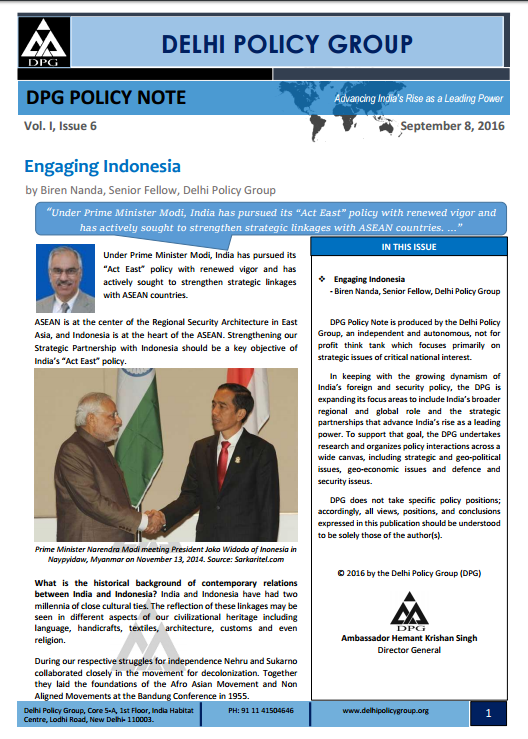 DPG

DELHI POLICY GROUP

DPG POLICY NOTE

Advancing India's Rise as a Leading Power

Vol. I, Issue 6

September 8, 2016

Engaging Indonesia

by Biren Nanda, Senior Fellow, Delhi Policy Group

"Under Prime Minister Modi, India has pursued its "Act East" policy with renewed vigor and has actively sought to strengthen strategic linkages with ASEAN countries. ..."

Under Prime Minister Modi, India has pursued its "Act East" policy with renewed vigor and has actively sought to strengthen strategic linkages with ASEAN countries.

ASEAN is at the center of the Regional Security Architecture in East Asia, and Indonesia is at the heart of the ASEAN. Strengthening our Strategic Partnership with Indonesia should be a key objective of India's "Act East" policy.

Prime Minister Narendra Modi meeting President Joko Widodo of Inonesia in Naypyidaw, Myanmar on November 13, 2014. Source: Sarkaritel.com

What is the historical background of contemporary relations between India and Indonesia? India and Indonesia have had two millennia of close cultural ties. The reflection of these linkages may be seen in different aspects of our civilizational heritage including language, handicrafts, textiles, architecture, customs and even religion.

During our respective struggles for independence Nehru and Sukarno collaborated closely in the movement for decolonization. Together they laid the foundations of the Afro Asian Movement and Non Aligned Movements at the Bandung Conference in 1955.

IN THIS ISSUE

❖ Engaging Indonesia
- Biren Nanda, Senior Fellow, Delhi Policy Group

DPG Policy Note is produced by the Delhi Policy Group, an independent and autonomous, not for profit think tank which focuses primarily on strategic issues of critical national interest.

In keeping with the growing dynamism of India's foreign and security policy, the DPG is expanding its focus areas to include India's broader regional and global role and the strategic partnerships that advance India's rise as a leading power. To support that goal, the DPG undertakes research and organizes policy interactions across a wide canvas, including strategic and geo-political issues, geo-economic issues and defence and security isseus.

DPG does not take specific policy positions; accordingly, all views, positions, and conclusions expressed in this publication should be understood to be solely those of the author(s).

© 2016 by the Delhi Policy Group (DPG)

DPG

Ambassador Hemant Krishan Singh
Director General

Delhi Policy Group, Core 5-A, 1st Floor, India Habitat Centre, Lodhi Road, New Delhi- 110003.

PH: 91 11 41504646

www.delhipolicygroup.org

1